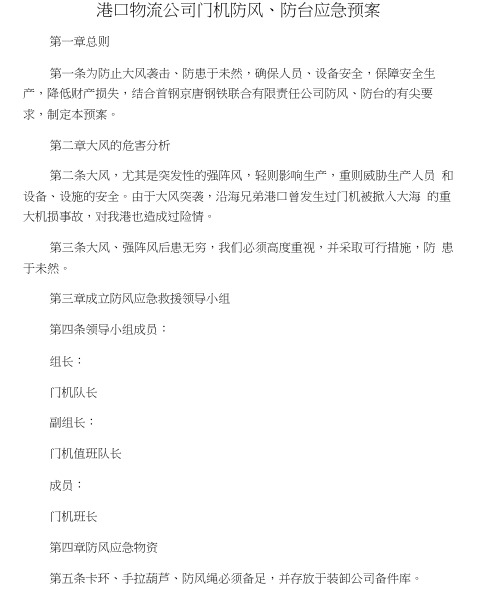 港口物流公司门机防风、防台应急预案

第一章总则

第一条为防止大风袭击、防患于未然，确保人员、设备安全，保障安全生产，降低财产损失，结合首钢京唐钢铁联合有限责任公司防风、防台的有尖要求，制定本预案。

第二章大风的危害分析

第二条大风，尤其是突发性的强阵风，轻则影响生产，重则威胁生产人员 和设备、设施的安全。由于大风突袭，沿海兄弟港口曾发生过门机被掀入大海 的重大机损事故，对我港也造成过险情。

第三条大风、强阵风后患无穷，我们必须高度重视，并采取可行措施，防 患于未然。

第三章成立防风应急救援领导小组

第四条领导小组成员：

组长：

门机队长

副组长：

门机值班队长

成员：

门机班长

第四章防风应急物资

第五条卡环、手拉葫芦、防风绳必须备足，并存放于装卸公司备件库。